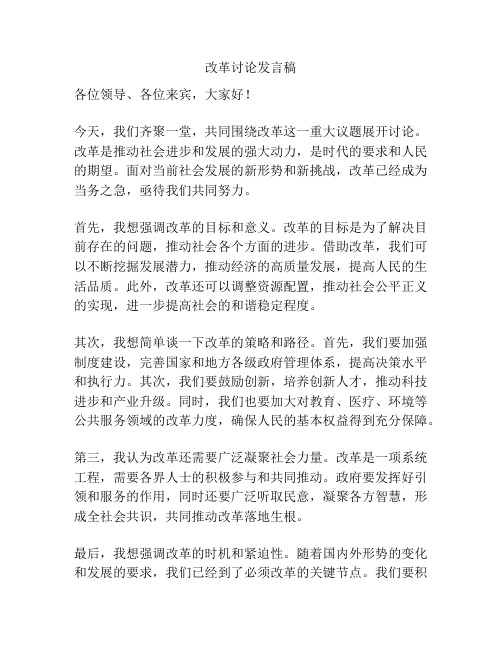 改革讨论发言稿

各位领导、各位来宾，大家好！

今天，我们齐聚一堂，共同围绕改革这一重大议题展开讨论。改革是推动社会进步和发展的强大动力，是时代的要求和人民的期望。面对当前社会发展的新形势和新挑战，改革已经成为当务之急，亟待我们共同努力。

首先，我想强调改革的目标和意义。改革的目标是为了解决目前存在的问题，推动社会各个方面的进步。借助改革，我们可以不断挖掘发展潜力，推动经济的高质量发展，提高人民的生活品质。此外，改革还可以调整资源配置，推动社会公平正义的实现，进一步提高社会的和谐稳定程度。

其次，我想简单谈一下改革的策略和路径。首先，我们要加强制度建设，完善国家和地方各级政府管理体系，提高决策水平和执行力。其次，我们要鼓励创新，培养创新人才，推动科技进步和产业升级。同时，我们也要加大对教育、医疗、环境等公共服务领域的改革力度，确保人民的基本权益得到充分保障。

第三，我认为改革还需要广泛凝聚社会力量。改革是一项系统工程，需要各界人士的积极参与和共同推动。政府要发挥好引领和服务的作用，同时还要广泛听取民意，凝聚各方智慧，形成全社会共识，共同推动改革落地生根。

最后，我想强调改革的时机和紧迫性。随着国内外形势的变化和发展的要求，我们已经到了必须改革的关键节点。我们要积